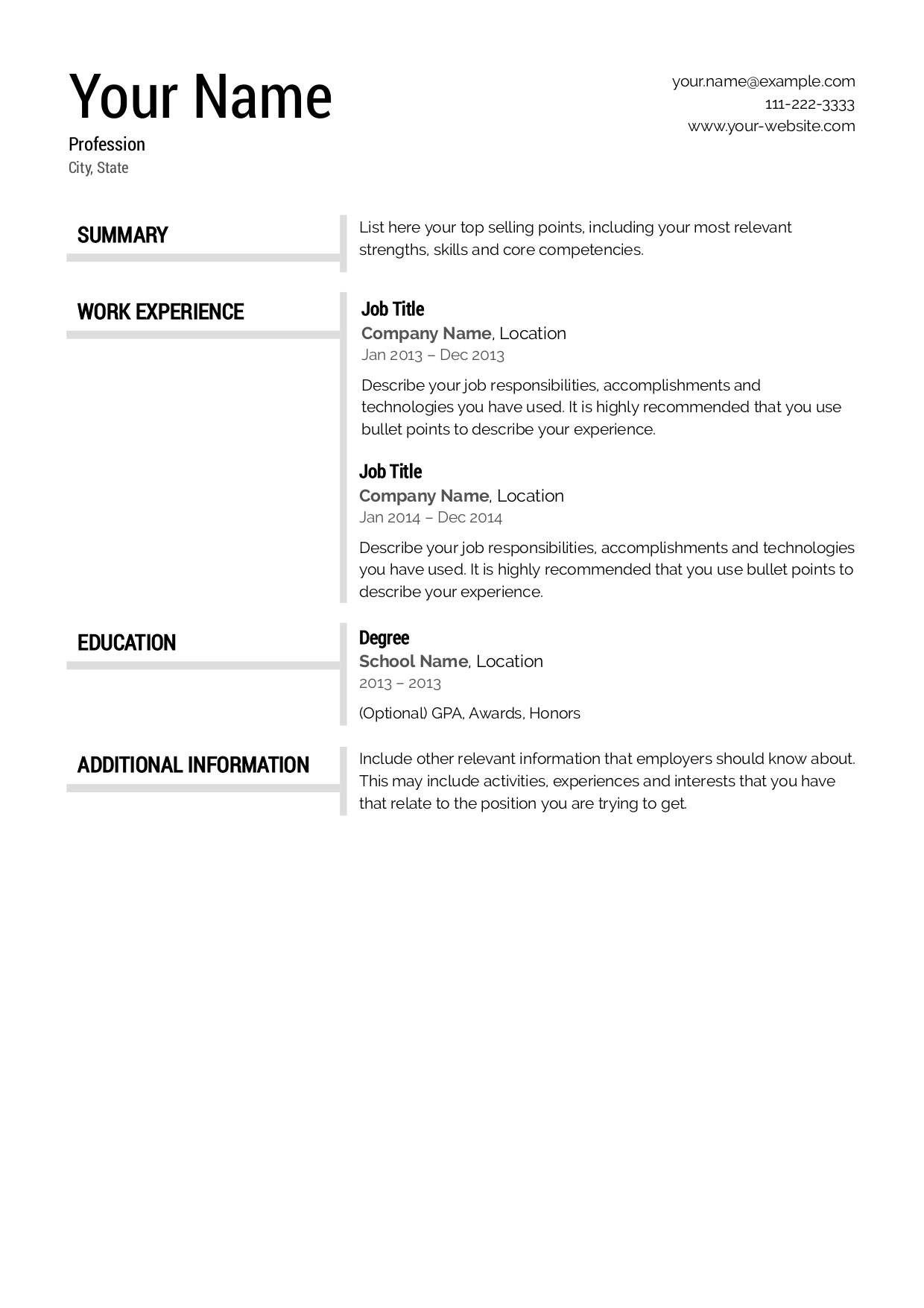 Your Name
Profession
City, State

your.name@example.com
111-222-3333
www.your-website.com

SUMMARY

List here your top selling points, including your most relevant strengths, skills and core competencies.

WORK EXPERIENCE

Job Title
Company Name, Location
Jan 2013 – Dec 2013

Describe your job responsibilities, accomplishments and technologies you have used. It is highly recommended that you use bullet points to describe your experience.

Job Title
Company Name, Location
Jan 2014 – Dec 2014

Describe your job responsibilities, accomplishments and technologies you have used. It is highly recommended that you use bullet points to describe your experience.

EDUCATION

Degree
School Name, Location
2013 – 2013

(Optional) GPA, Awards, Honors

ADDITIONAL INFORMATION

Include other relevant information that employers should know about. This may include activities, experiences and interests that you have that relate to the position you are trying to get.